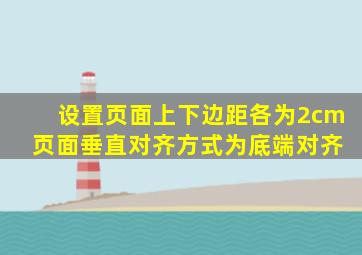 设置页面上下边距各为2cm
页面垂直对齐方式为底端对齐